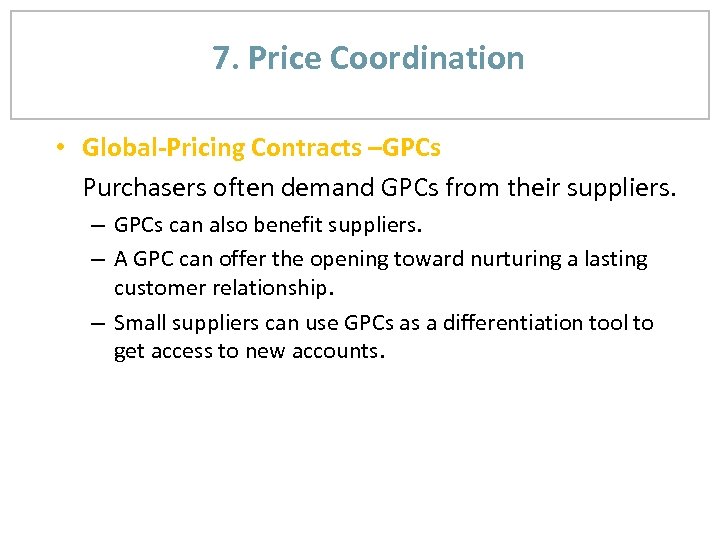 7. Price Coordination

• Global-Pricing Contracts –GPCs

Purchasers often demand GPCs from their suppliers.

– GPCs can also benefit suppliers.

– A GPC can offer the opening toward nurturing a lasting customer relationship.

– Small suppliers can use GPCs as a differentiation tool to get access to new accounts.